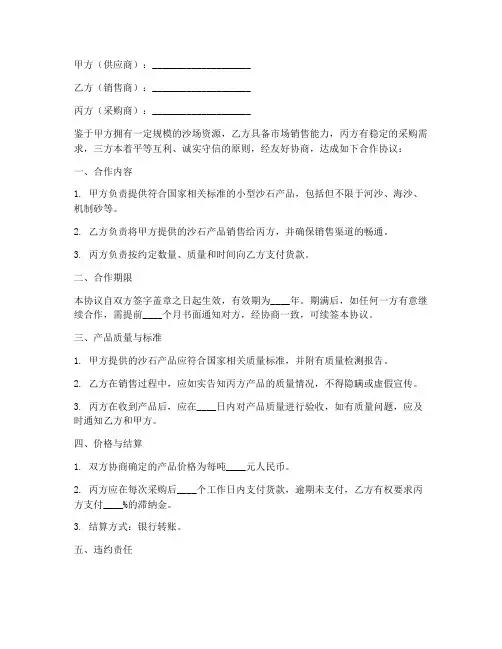 甲方（供应商）：____________________

乙方（销售商）：____________________

丙方（采购商）：____________________

鉴于甲方拥有一定规模的沙场资源，乙方具备市场销售能力，丙方有稳定的采购需求，三方本着平等互利、诚实守信的原则，经友好协商，达成如下合作协议：

一、合作内容

1. 甲方负责提供符合国家相关标准的小型沙石产品，包括但不限于河沙、海沙、机制砂等。

2. 乙方负责将甲方提供的沙石产品销售给丙方，并确保销售渠道的畅通。

3. 丙方负责按约定数量、质量和时间向乙方支付货款。

二、合作期限

本协议自双方签字盖章之日起生效，有效期为____年。期满后，如任何一方有意继续合作，需提前____个月书面通知对方，经协商一致，可续签本协议。

三、产品质量与标准

1. 甲方提供的沙石产品应符合国家相关质量标准，并附有质量检测报告。

2. 乙方在销售过程中，应如实告知丙方产品的质量情况，不得隐瞒或虚假宣传。

3. 丙方在收到产品后，应在____日内对产品质量进行验收，如有质量问题，应及时通知乙方和甲方。

四、价格与结算

1. 双方协商确定的产品价格为每吨____元人民币。

2. 丙方应在每次采购后____个工作日内支付货款，逾期未支付，乙方有权要求丙方支付____%的滞纳金。

3. 结算方式：银行转账。

五、违约责任